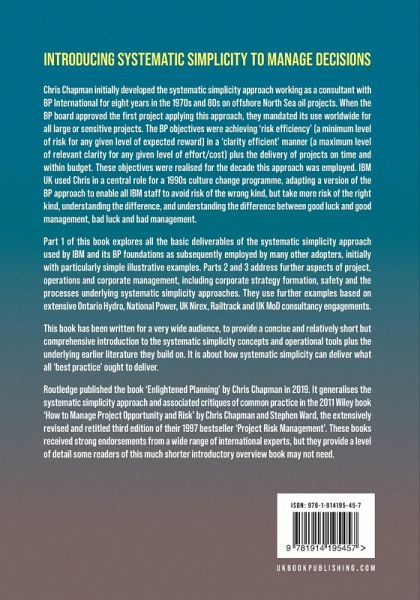 INTRODUCING SYSTEMATIC SIMPLICITY TO MANAGE DECISIONS

Chris Chapman initially developed the systematic simplicity approach working as a consultant with BP International for eight years in the 1970s and 80s on offshore North Sea oil projects. When the BP board approved the first project applying this approach, they mandated its use worldwide for all large or sensitive projects. The BP objectives were achieving 'risk efficiency' (a minimum level of risk for any given level of expected reward) in a 'clarity efficient' manner (a maximum level of relevant clarity for any given level of effort/cost) plus the delivery of projects on time and within budget. These objectives were realised for the decade this approach was employed. IBM UK used Chris in a central role for a 1990s culture change programme, adapting a version of the BP approach to enable all IBM staff to avoid risk of the wrong kind, but take more risk of the right kind, understanding the difference, and understanding the difference between good luck and good management, bad luck and bad management.

Part 1 of this book explores all the basic deliverables of the systematic simplicity approach used by IBM and its BP foundations as subsequently employed by many other adopters, initially with particularly simple illustrative examples. Parts 2 and 3 address further aspects of project, operations and corporate management, including corporate strategy formation, safety and the processes underlying systematic simplicity approaches. They use further examples based on extensive Ontario Hydro, National Power, UK Nirex, Railtrack and UK MoD consultancy engagements.

This book has been written for a very wide audience, to provide a concise and relatively short but comprehensive introduction to the systematic simplicity concepts and operational tools plus the underlying earlier literature they build on. It is about how systematic simplicity can deliver what all 'best practice' ought to deliver.

Routledge published the book 'Enlightened Planning' by Chris Chapman in 2019. It generalises the systematic simplicity approach and associated critiques of common practice in the 2011 Wiley book 'How to Manage Project Opportunity and Risk' by Chris Chapman and Stephen Ward, the extensively revised and retitled third edition of their 1997 bestseller 'Project Risk Management'. These books received strong endorsements from a wide range of international experts, but they provide a level of detail some readers of this much shorter introductory overview book may not need.

ISBN: 978-1-914195-45-7

9 781914 195457 >

UKBOOKPUBLISHING.COM